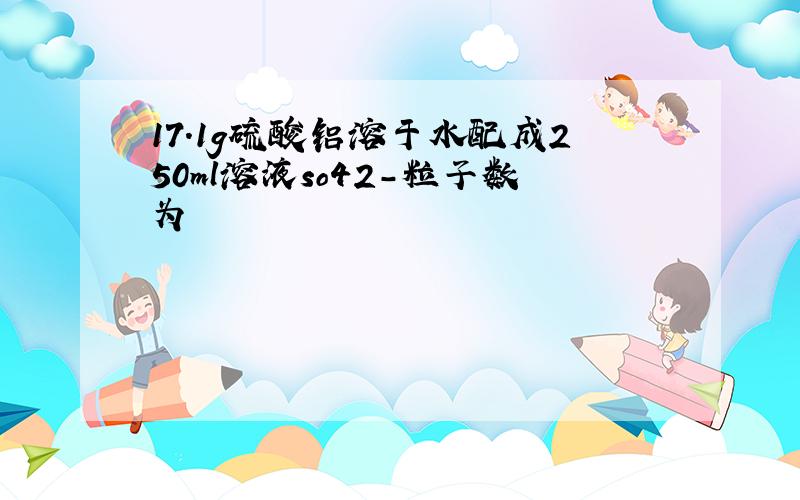 17.1g硫酸铝溶于水配成250ml溶液so42-粒子数为